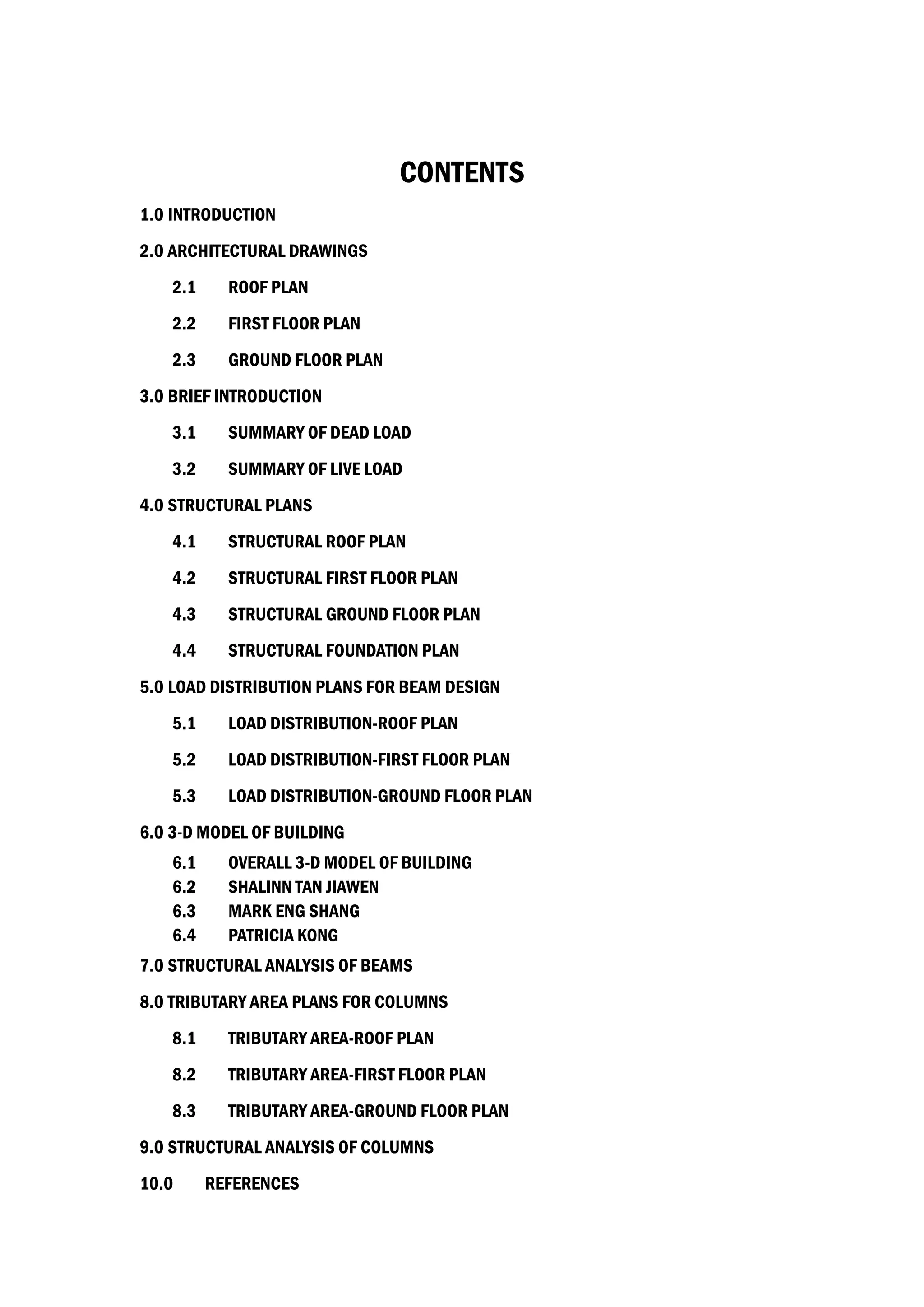 CONTENTS

1.0 INTRODUCTION

2.0 ARCHITECTURAL DRAWINGS

2.1 ROOF PLAN

2.2 FIRST FLOOR PLAN

2.3 GROUND FLOOR PLAN

3.0 BRIEF INTRODUCTION

3.1 SUMMARY OF DEAD LOAD

3.2 SUMMARY OF LIVE LOAD

4.0 STRUCTURAL PLANS

4.1 STRUCTURAL ROOF PLAN

4.2 STRUCTURAL FIRST FLOOR PLAN

4.3 STRUCTURAL GROUND FLOOR PLAN

4.4 STRUCTURAL FOUNDATION PLAN

5.0 LOAD DISTRIBUTION PLANS FOR BEAM DESIGN

5.1 LOAD DISTRIBUTION-ROOF PLAN

5.2 LOAD DISTRIBUTION-FIRST FLOOR PLAN

5.3 LOAD DISTRIBUTION-GROUND FLOOR PLAN

6.0 3-D MODEL OF BUILDING

6.1 OVERALL 3-D MODEL OF BUILDING
6.2 SHALINN TAN JIAWEN
6.3 MARK ENG SHANG
6.4 PATRICIA KONG

7.0 STRUCTURAL ANALYSIS OF BEAMS

8.0 TRIBUTARY AREA PLANS FOR COLUMNS

8.1 TRIBUTARY AREA-ROOF PLAN

8.2 TRIBUTARY AREA-FIRST FLOOR PLAN

8.3 TRIBUTARY AREA-GROUND FLOOR PLAN

9.0 STRUCTURAL ANALYSIS OF COLUMNS

10.0 REFERENCES